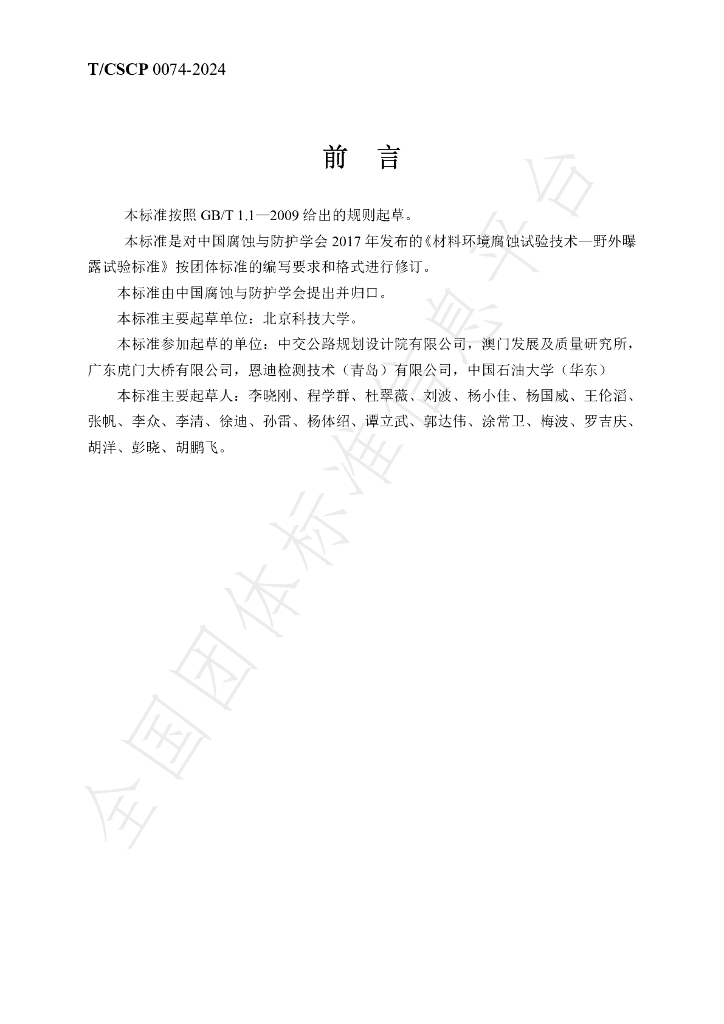 T/CSCP 0074-2024

前 言

本标准按照GB/T 1.1—2009给出的规则起草。

本标准是对中国腐蚀与防护学会2017年发布的《材料环境腐蚀试验技术—野外曝露试验标准》按团体标准的编写要求和格式进行修订。

本标准由中国腐蚀与防护学会提出并归口。

本标准主要起草单位：北京科技大学。

本标准参加起草的单位：中交公路规划设计院有限公司，澳门发展及质量研究所，广东虎门大桥有限公司，恩迪检测技术（青岛）有限公司，中国石油大学（华东）

本标准主要起草人：李晓刚、程学群、杜翠薇、刘波、杨小佳、杨国威、王伦滔、张帆、李众、李清、徐迪、孙雷、杨体绍、谭立武、郭达伟、涂常卫、梅波、罗吉庆、胡洋、彭晓、胡鹏飞。

全国团体标准信息平台